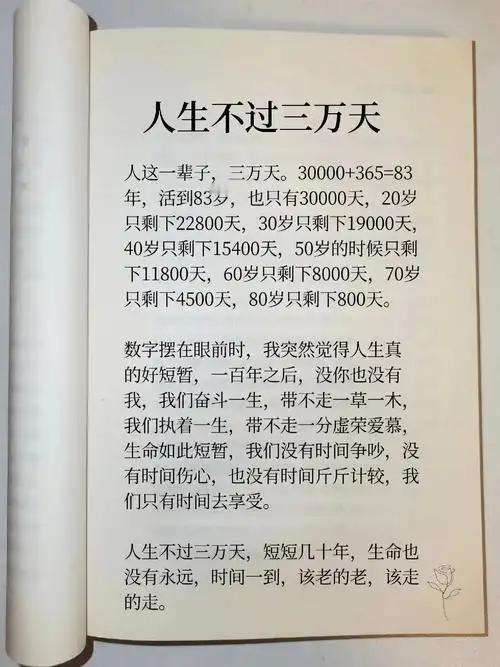 人生不过三万天

人这一辈子，三万天。30000+365=83年，活到83岁，也只有30000天，20岁只剩下22800天，30岁只剩下19000天，40岁只剩下15400天，50岁的时候只剩下11800天，60岁只剩下8000天，70岁只剩下4500天，80岁只剩下800天。

数字摆在眼前时，我突然觉得人生真的好短暂，一百年之后，没你也没有我，我们奋斗一生，带不走一草一木，我们执着一生，带不走一分虚荣爱慕，生命如此短暂，我们没有时间争吵，没有时间伤心，也没有时间斤斤计较，我们只有时间去享受。

人生不过三万天，短短几十年，生命也没有永远，时间一到，该老的老，该走的走。